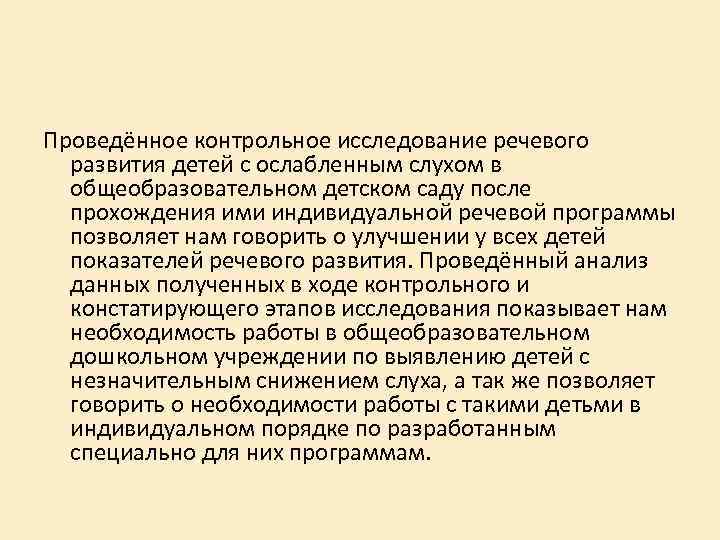 Проведённое контрольное исследование речевого развития детей с ослабленным слухом в общеобразовательном детском саду после прохождения ими индивидуальной речевой программы позволяет нам говорить о улучшении у всех детей показателей речевого развития. Проведённый анализ данных полученных в ходе контрольного и констатирующего этапов исследования показывает нам необходимость работы в общеобразовательном дошкольном учреждении по выявлению детей с незначительным снижением слуха, а так же позволяет говорить о необходимости работы с такими детьми в индивидуальном порядке по разработанным специально для них программам.